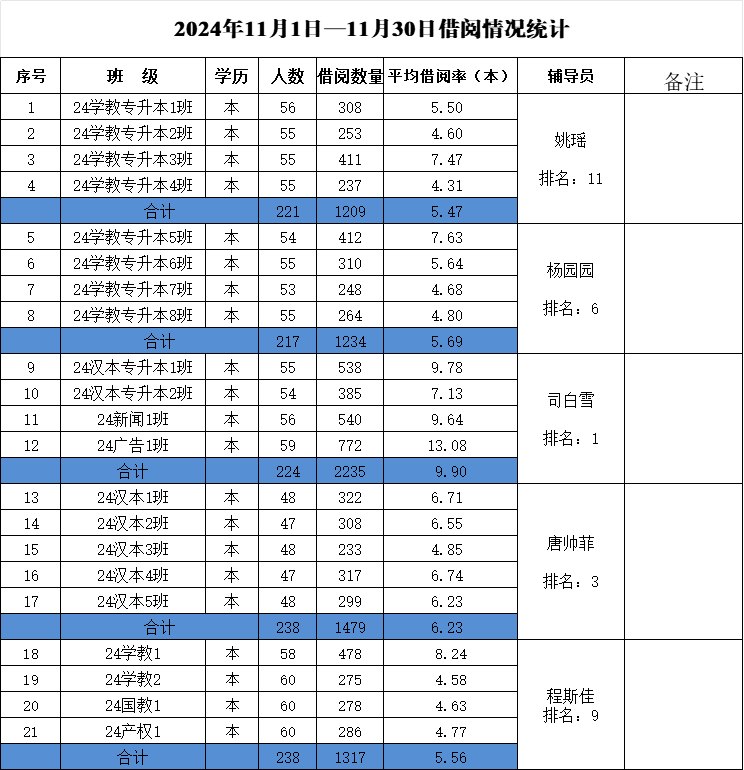 2024年11月1日—11月30日借阅情况统计

| 序号 | 班　级 | 学历 | 人数 | 借阅数量 | 平均借阅率（本） | 辅导员 | 备注 |
|---|---|---|---|---|---|---|---|
| 1 | 24学教专升本1班 | 本 | 56 | 308 | 5.50 | 姚瑶 排名：11 | |
| 2 | 24学教专升本2班 | 本 | 55 | 253 | 4.60 | | |
| 3 | 24学教专升本3班 | 本 | 55 | 411 | 7.47 | | |
| 4 | 24学教专升本4班 | 本 | 55 | 237 | 4.31 | | |
| | 合计 | | 221 | 1209 | 5.47 | | |
| 5 | 24学教专升本5班 | 本 | 54 | 412 | 7.63 | 杨园园 排名：6 | |
| 6 | 24学教专升本6班 | 本 | 55 | 310 | 5.64 | | |
| 7 | 24学教专升本7班 | 本 | 53 | 248 | 4.68 | | |
| 8 | 24学教专升本8班 | 本 | 55 | 264 | 4.80 | | |
| | 合计 | | 217 | 1234 | 5.69 | | |
| 9 | 24汉本专升本1班 | 本 | 55 | 538 | 9.78 | 司白雪 排名：1 | |
| 10 | 24汉本专升本2班 | 本 | 54 | 385 | 7.13 | | |
| 11 | 24新闻1班 | 本 | 56 | 540 | 9.64 | | |
| 12 | 24广告1班 | 本 | 59 | 772 | 13.08 | | |
| | 合计 | | 224 | 2235 | 9.90 | | |
| 13 | 24汉本1班 | 本 | 48 | 322 | 6.71 | 唐帅菲 排名：3 | |
| 14 | 24汉本2班 | 本 | 47 | 308 | 6.55 | | |
| 15 | 24汉本3班 | 本 | 48 | 233 | 4.85 | | |
| 16 | 24汉本4班 | 本 | 47 | 317 | 6.74 | | |
| 17 | 24汉本5班 | 本 | 48 | 299 | 6.23 | | |
| | 合计 | | 238 | 1479 | 6.23 | | |
| 18 | 24学教1 | 本 | 58 | 478 | 8.24 | 程斯佳 排名：9 | |
| 19 | 24学教2 | 本 | 60 | 275 | 4.58 | | |
| 20 | 24国教1 | 本 | 60 | 278 | 4.63 | | |
| 21 | 24产权1 | 本 | 60 | 286 | 4.77 | | |
| | 合计 | | 238 | 1317 | 5.56 | | |